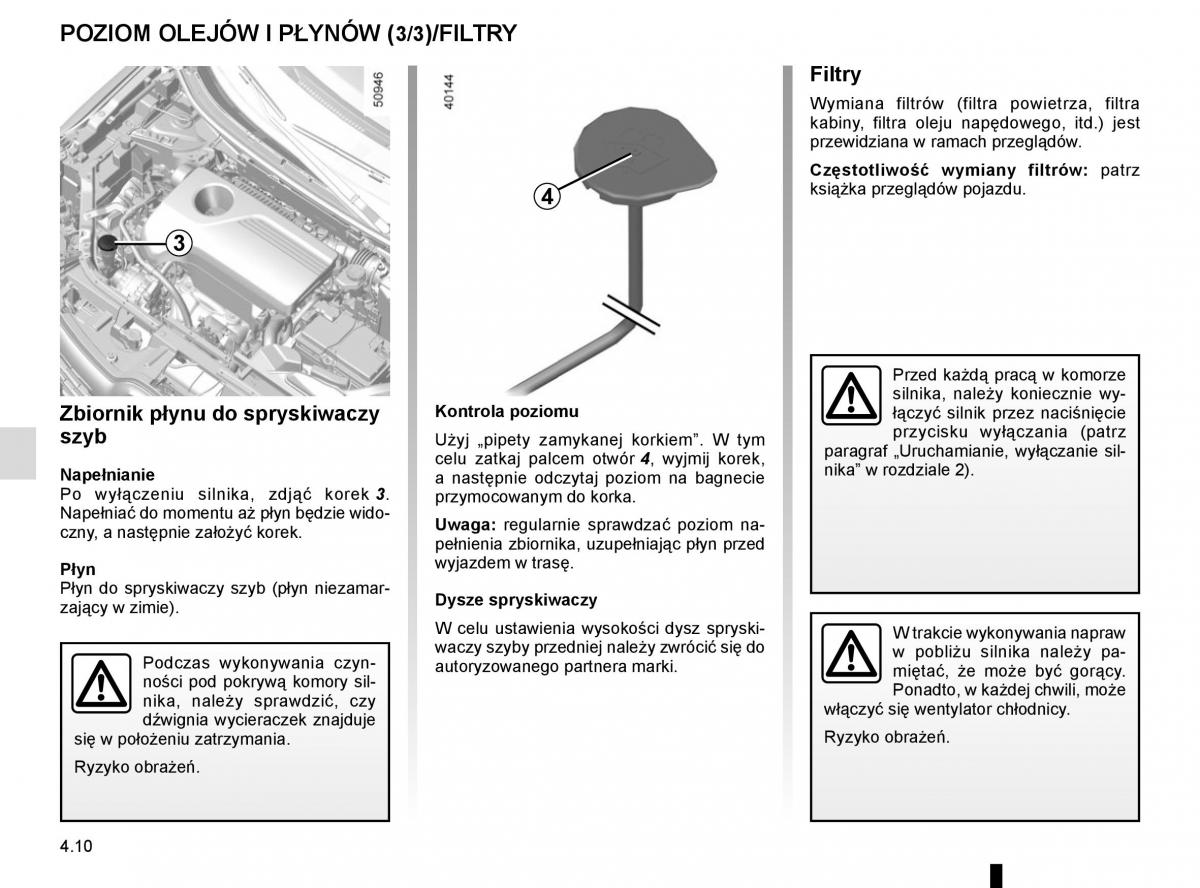 POZIOM OLEJÓW I PŁYNÓW (3/3)/FILTRY

50946

3

Zbiornik płynu do spryskiwaczy szyb

Napełnianie
Po wyłączeniu silnika, zdjąć korek 3. Napełniać do momentu aż płyn będzie widoczny, a następnie założyć korek.

Płyn
Płyn do spryskiwaczy szyb (płyn niezamarzający w zimie).

Podczas wykonywania czynności pod pokrywą komory silnika, należy sprawdzić, czy dźwignia wycieraczek znajduje się w położeniu zatrzymania.

Ryzyko obrażeń.

40144

4

Kontrola poziomu
Użyj „pipety zamykanej korkiem”. W tym celu zatkaj palcem otwór 4, wyjmij korek, a następnie odczytaj poziom na bagnecie przymocowanym do korka.

Uwaga: regularnie sprawdzać poziom napełnienia zbiornika, uzupełniając płyn przed wyjazdem w trasę.

Dysze spryskiwaczy
W celu ustawienia wysokości dysz spryskiwaczy szyby przedniej należy zwrócić się do autoryzowanego partnera marki.

Filtry
Wymiana filtrów (filtra powietrza, filtra kabiny, filtra oleju napędowego, itd.) jest przewidziana w ramach przeglądów.

Częstotliwość wymiany filtrów: patrz książka przeglądów pojazdu.

Przed każdą pracą w komorze silnika, należy koniecznie wyłączyć silnik przez naciśnięcie przycisku wyłączania (patrz paragraf „Uruchamianie, wyłączanie silnika” w rozdziale 2).

W trakcie wykonywania napraw w pobliżu silnika należy pamiętać, że może być gorący. Ponadto, w każdej chwili, może włączyć się wentylator chłodnicy.

Ryzyko obrażeń.

4.10